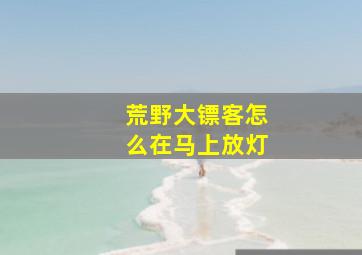 荒野大镖客怎么在马上放灯